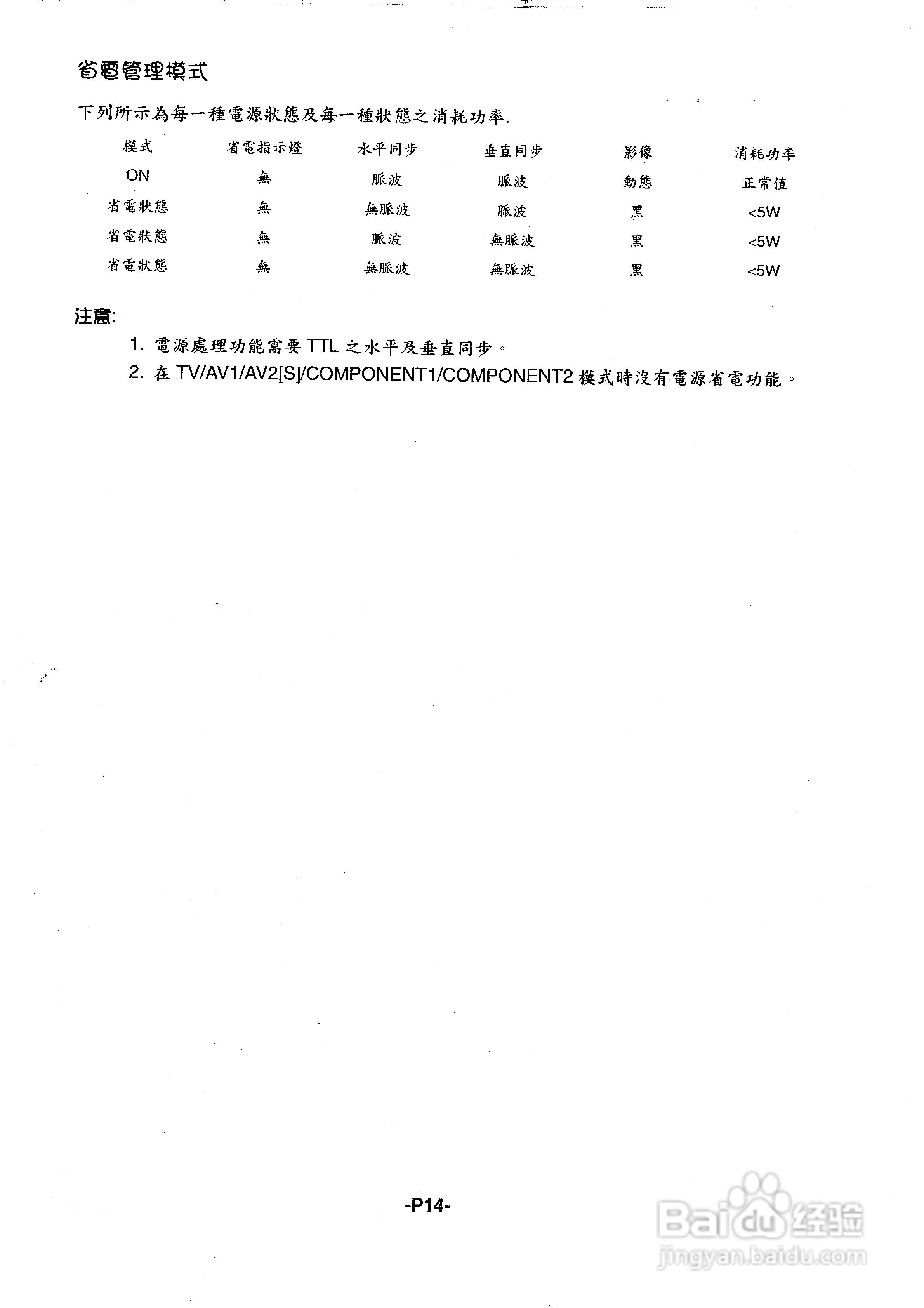 省電管理模式

下列所示為每一種電源狀態及每一種狀態之消耗功率.

| 模式 | 省電指示燈 | 水平同步 | 垂直同步 | 影像 | 消耗功率 |
|---|---|---|---|---|---|
| ON | 無 | 脈波 | 脈波 | 動態 | 正常值 |
| 省電狀態 | 無 | 無脈波 | 脈波 | 黑 | <5W |
| 省電狀態 | 無 | 脈波 | 無脈波 | 黑 | <5W |
| 省電狀態 | 無 | 無脈波 | 無脈波 | 黑 | <5W |

注意:

1. 電源處理功能需要 TTL 之水平及垂直同步。
2. 在 TV/AV1/AV2[S]/COMPONENT1/COMPONENT2 模式時沒有電源省電功能。

-P14-

Baidu 经验
jingyan.baidu.com